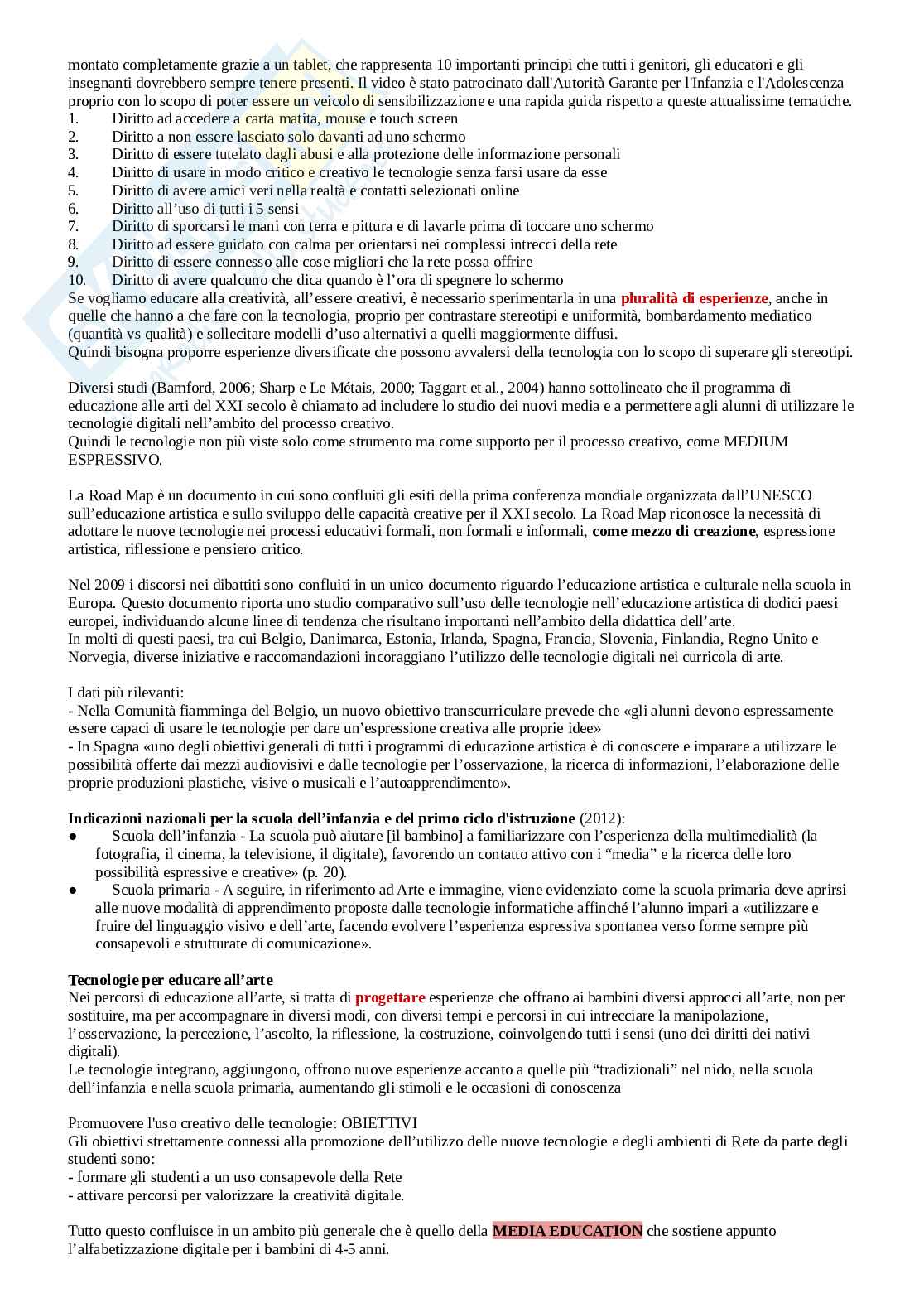 montato completamente grazie a un tablet, che rappresenta 10 importanti principi che tutti i genitori, gli educatori e gli insegnanti dovrebbero sempre tenere presenti. Il video è stato patrocinato dall'Autorità Garante per l'Infanzia e l'Adolescenza proprio con lo scopo di poter essere un veicolo di sensibilizzazione e una rapida guida rispetto a queste attualissime tematiche.
1. Diritto ad accedere a carta matita, mouse e touch screen
2. Diritto a non essere lasciato solo davanti ad uno schermo
3. Diritto di essere tutelato dagli abusi e alla protezione delle informazione personali
4. Diritto di usare in modo critico e creativo le tecnologie senza farsi usare da esse
5. Diritto di avere amici veri nella realtà e contatti selezionati online
6. Diritto all'uso di tutti i 5 sensi
7. Diritto di sporcarsi le mani con terra e pittura e di lavarle prima di toccare uno schermo
8. Diritto ad essere guidato con calma per orientarsi nei complessi intrecci della rete
9. Diritto di essere connesso alle cose migliori che la rete possa offrire
10. Diritto di avere qualcuno che dica quando è l'ora di spegnere lo schermo
Se vogliamo educare alla creatività, all'essere creativi, è necessario sperimentarla in una pluralità di esperienze, anche in quelle che hanno a che fare con la tecnologia, proprio per contrastare stereotipi e uniformità, bombardamento mediatico (quantità vs qualità) e sollecitare modelli d'uso alternativi a quelli maggiormente diffusi.
Quindi bisogna proporre esperienze diversificate che possono avvalersi della tecnologia con lo scopo di superare gli stereotipi.

Diversi studi (Bamford, 2006; Sharp e Le Métais, 2000; Taggart et al., 2004) hanno sottolineato che il programma di educazione alle arti del XXI secolo è chiamato ad includere lo studio dei nuovi media e a permettere agli alunni di utilizzare le tecnologie digitali nell'ambito del processo creativo.
Quindi le tecnologie non più viste solo come strumento ma come supporto per il processo creativo, come MEDIUM ESPRESSIVO.

La Road Map è un documento in cui sono confluiti gli esiti della prima conferenza mondiale organizzata dall'UNESCO sull'educazione artistica e sullo sviluppo delle capacità creative per il XXI secolo. La Road Map riconosce la necessità di adottare le nuove tecnologie nei processi educativi formali, non formali e informali, come mezzo di creazione, espressione artistica, riflessione e pensiero critico.

Nel 2009 i discorsi nei dibattiti sono confluiti in un unico documento riguardo l'educazione artistica e culturale nella scuola in Europa. Questo documento riporta uno studio comparativo sull'uso delle tecnologie nell'educazione artistica di dodici paesi europei, individuando alcune linee di tendenza che risultano importanti nell'ambito della didattica dell'arte.
In molti di questi paesi, tra cui Belgio, Danimarca, Estonia, Irlanda, Spagna, Francia, Slovenia, Finlandia, Regno Unito e Norvegia, diverse iniziative e raccomandazioni incoraggiano l'utilizzo delle tecnologie digitali nei curricola di arte.

I dati più rilevanti:
- Nella Comunità fiamminga del Belgio, un nuovo obiettivo transcurriculare prevede che «gli alunni devono espressamente essere capaci di usare le tecnologie per dare un'espressione creativa alle proprie idee»
- In Spagna «uno degli obiettivi generali di tutti i programmi di educazione artistica è di conoscere e imparare a utilizzare le possibilità offerte dai mezzi audiovisivi e dalle tecnologie per l'osservazione, la ricerca di informazioni, l'elaborazione delle proprie produzioni plastiche, visive o musicali e l'autoapprendimento».

Indicazioni nazionali per la scuola dell'infanzia e del primo ciclo d'istruzione (2012):
● Scuola dell'infanzia - La scuola può aiutare [il bambino] a familiarizzare con l'esperienza della multimedialità (la fotografia, il cinema, la televisione, il digitale), favorendo un contatto attivo con i "media" e la ricerca delle loro possibilità espressive e creative» (p. 20).
● Scuola primaria - A seguire, in riferimento ad Arte e immagine, viene evidenziato come la scuola primaria deve aprirsi alle nuove modalità di apprendimento proposte dalle tecnologie informatiche affinché l'alunno impari a «utilizzare e fruire del linguaggio visivo e dell'arte, facendo evolvere l'esperienza espressiva spontanea verso forme sempre più consapevoli e strutturate di comunicazione».

Tecnologie per educare all'arte
Nei percorsi di educazione all'arte, si tratta di progettare esperienze che offrano ai bambini diversi approcci all'arte, non per sostituire, ma per accompagnare in diversi modi, con diversi tempi e percorsi in cui intrecciare la manipolazione, l'osservazione, la percezione, l'ascolto, la riflessione, la costruzione, coinvolgendo tutti i sensi (uno dei diritti dei nativi digitali).
Le tecnologie integrano, aggiungono, offrono nuove esperienze accanto a quelle più "tradizionali" nel nido, nella scuola dell'infanzia e nella scuola primaria, aumentando gli stimoli e le occasioni di conoscenza

Promuovere l'uso creativo delle tecnologie: OBIETTIVI
Gli obiettivi strettamente connessi alla promozione dell'utilizzo delle nuove tecnologie e degli ambienti di Rete da parte degli studenti sono:
- formare gli studenti a un uso consapevole della Rete
- attivare percorsi per valorizzare la creatività digitale.

Tutto questo confluisce in un ambito più generale che è quello della MEDIA EDUCATION che sostiene appunto l'alfabetizzazione digitale per i bambini di 4-5 anni.